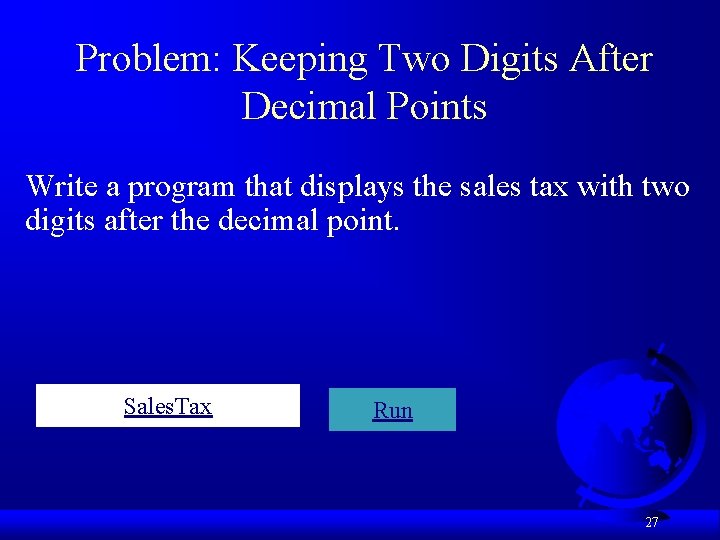 Problem: Keeping Two Digits After Decimal Points

Write a program that displays the sales tax with two digits after the decimal point.

SalesTax

Run

27